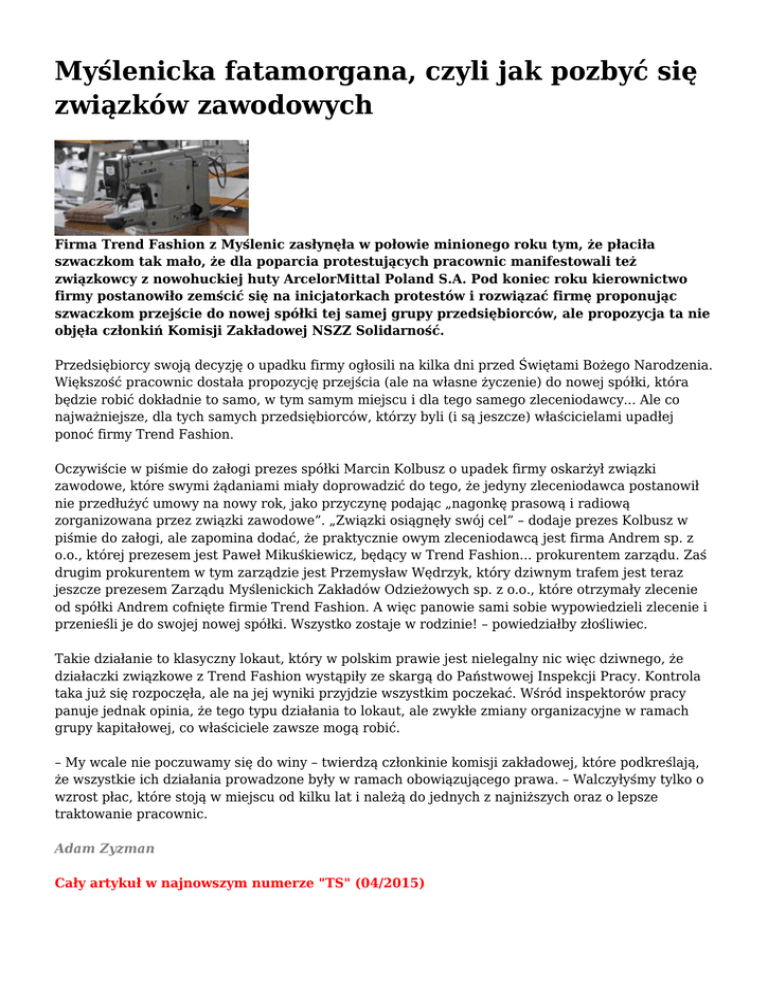 Myślenicka fatamorgana, czyli jak pozbyć się związków zawodowych

Firma Trend Fashion z Myślenic zasłynęła w połowie minionego roku tym, że płaciła szwaczkom tak mało, że dla poparcia protestujących pracownic manifestowali też związkowcy z nowohuckiej huty ArcelorMittal Poland S.A. Pod koniec roku kierownictwo firmy postanowiło zemścić się na inicjatorkach protestów i rozwiązać firmę proponując szwaczkom przejście do nowej spółki tej samej grupy przedsiębiorców, ale propozycja ta nie objęła członkiń Komisji Zakładowej NSZZ Solidarność.

Przedsiębiorcy swoją decyzję o upadku firmy ogłosili na kilka dni przed Świętami Bożego Narodzenia. Większość pracownic dostała propozycję przejścia (ale na własne życzenie) do nowej spółki, która będzie robić dokładnie to samo, w tym samym miejscu i dla tego samego zleceniodawcy... Ale co najważniejsze, dla tych samych przedsiębiorców, którzy byli (i są jeszcze) właścicielami upadłej ponoć firmy Trend Fashion.

Oczywiście w piśmie do załogi prezes spółki Marcin Kolbusz o upadek firmy oskarżył związki zawodowe, które swymi żądaniami miały doprowadzić do tego, że jedyny zleceniodawca postanowił nie przedłużyć umowy na nowy rok, jako przyczynę podając „nagonkę prasową i radiową zorganizowana przez związki zawodowe". „Związki osiągnęły swój cel" – dodaje prezes Kolbusz w piśmie do załogi, ale zapomina dodać, że praktycznie owym zleceniodawcą jest firma Andrem sp. z o.o., której prezesem jest Paweł Mikuśkiewicz, będący w Trend Fashion... prokurentem zarządu. Zaś drugim prokurentem w tym zarządzie jest Przemysław Wędrzyk, który dziwnym trafem jest teraz jeszcze prezesem Zarządu Myślenickich Zakładów Odzieżowych sp. z o.o., które otrzymały zlecenie od spółki Andrem cofnięte firmie Trend Fashion. A więc panowie sami sobie wypowiedzieli zlecenie i przenieśli je do swojej nowej spółki. Wszystko zostaje w rodzinie! – powiedziałby złośliwiec.

Takie działanie to klasyczny lokaut, który w polskim prawie jest nielegalny nic więc dziwnego, że działaczki związkowe z Trend Fashion wystąpiły ze skargą do Państwowej Inspekcji Pracy. Kontrola taka już się rozpoczęła, ale na jej wyniki przyjdzie wszystkim poczekać. Wśród inspektorów pracy panuje jednak opinia, że tego typu działania to lokaut, ale zwykłe zmiany organizacyjne w ramach grupy kapitałowej, co właściciele zawsze mogą robić.

– My wcale nie poczuwamy się do winy – twierdzą członkinie komisji zakładowej, które podkreślają, że wszystkie ich działania prowadzone były w ramach obowiązującego prawa. – Walczyłyśmy tylko o wzrost płac, które stoją w miejscu od kilku lat i należą do jednych z najniższych oraz o lepsze traktowanie pracownic.

Adam Zyzman

Cały artykuł w najnowszym numerze "TS" (04/2015)